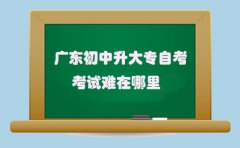 广东初中升大专自考
考试难在哪里